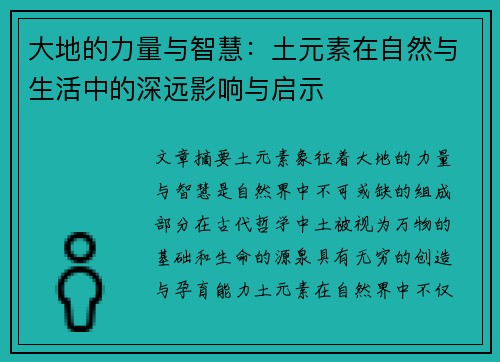 大地的力量与智慧：土元素在自然与生活中的深远影响与启示

文章摘要土元素象征着大地的力量与智慧是自然界中不可或缺的组成部分在古代哲学中土被视为万物的基础和生命的源泉具有无穷的创造与孕育能力土元素在自然界中不仅